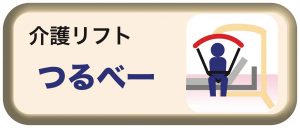 介護リフト

つるべー